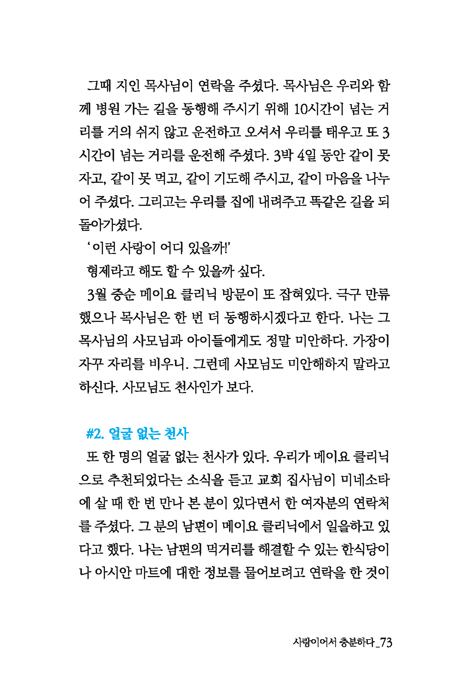 그때 지인 목사님이 연락을 주셨다. 목사님은 우리와 함께 병원 가는 길을 동행해 주시기 위해 10시간이 넘는 거리를 거의 쉬지 않고 운전하고 오셔서 우리를 태우고 또 3시간이 넘는 거리를 운전해 주셨다. 3박 4일 동안 같이 못 자고, 같이 못 먹고, 같이 기도해 주시고, 같이 마음을 나누어 주셨다. 그리고는 우리를 집에 내려주고 똑같은 길을 되돌아가셨다.

'이런 사랑이 어디 있을까!'

형제라고 해도 할 수 있을까 싶다.

3월 중순 메이요 클리닉 방문이 또 잡혀있다. 극구 만류했으나 목사님은 한 번 더 동행하시겠다고 한다. 나는 그 목사님의 사모님과 아이들에게도 정말 미안하다. 가장이 자꾸 자리를 비우니. 그런데 사모님도 미안해하지 말라고 하신다. 사모님도 천사인가 보다.

#2. 얼굴 없는 천사

또 한 명의 얼굴 없는 천사가 있다. 우리가 메이요 클리닉으로 추천되었다는 소식을 듣고 교회 집사님이 미네소타에 살 때 한 번 만나 본 분이 있다면서 한 여자분의 연락처를 주셨다. 그 분의 남편이 메이요 클리닉에서 일을하고 있다고 했다. 나는 남편의 먹거리를 해결할 수 있는 한식당이나 아시안 마트에 대한 정보를 물어보려고 연락을 한 것이

사랑이어서 충분하다_73